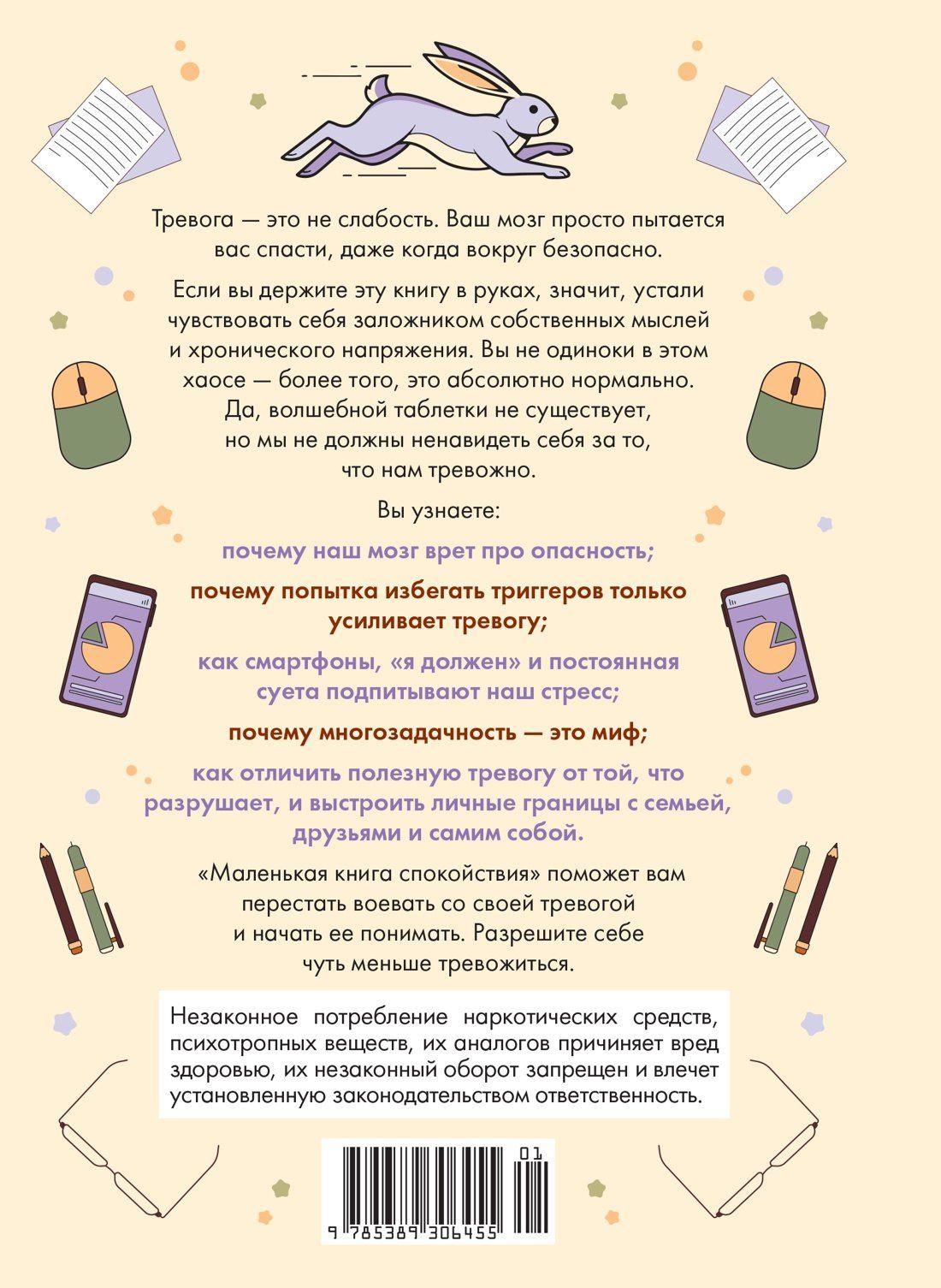 Тревога — это не слабость. Ваш мозг просто пытается вас спасти, даже когда вокруг безопасно.

Если вы держите эту книгу в руках, значит, устали чувствовать себя заложником собственных мыслей и хронического напряжения. Вы не одиноки в этом хаосе — более того, это абсолютно нормально. Да, волшебной таблетки не существует, но мы не должны ненавидеть себя за то, что нам тревожно.

Вы узнаете:

почему наш мозг врет про опасность;

почему попытка избегать триггеров только усиливает тревогу;

как смартфоны, «я должен» и постоянная суета подпитывают наш стресс;

почему многозадачность — это миф;

как отличить полезную тревогу от той, что разрушает, и выстроить личные границы с семьей, друзьями и самим собой.

«Маленькая книга спокойствия» поможет вам перестать воевать со своей тревогой и начать ее понимать. Разрешите себе чуть меньше тревожиться.

Незаконное потребление наркотических средств, психотропных веществ, их аналогов причиняет вред здоровью, их незаконный оборот запрещен и влечет установленную законодательством ответственность.

01

9 785389 306455